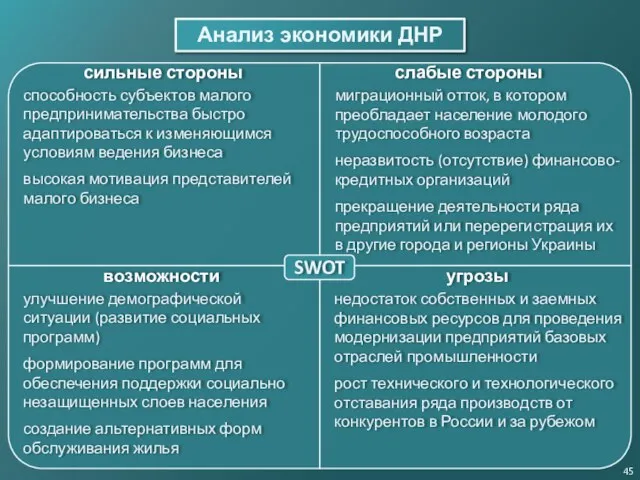 Анализ экономики ДНР

сильные стороны

способность субъектов малого предпринимательства быстро адаптироваться к изменяющимся условиям ведения бизнеса

высокая мотивация представителей малого бизнеса

слабые стороны

миграционный отток, в котором преобладает население молодого трудоспособного возраста

неразвитость (отсутствие) финансово-кредитных организаций

прекращение деятельности ряда предприятий или перерегистрация их в другие города и регионы Украины

SWOT

возможности

улучшение демографической ситуации (развитие социальных программ)

формирование программ для обеспечения поддержки социально незащищенных слоев населения

создание альтернативных форм обслуживания жилья

угрозы

недостаток собственных и заемных финансовых ресурсов для проведения модернизации предприятий базовых отраслей промышленности

рост технического и технологического отставания ряда производств от конкурентов в России и за рубежом

45